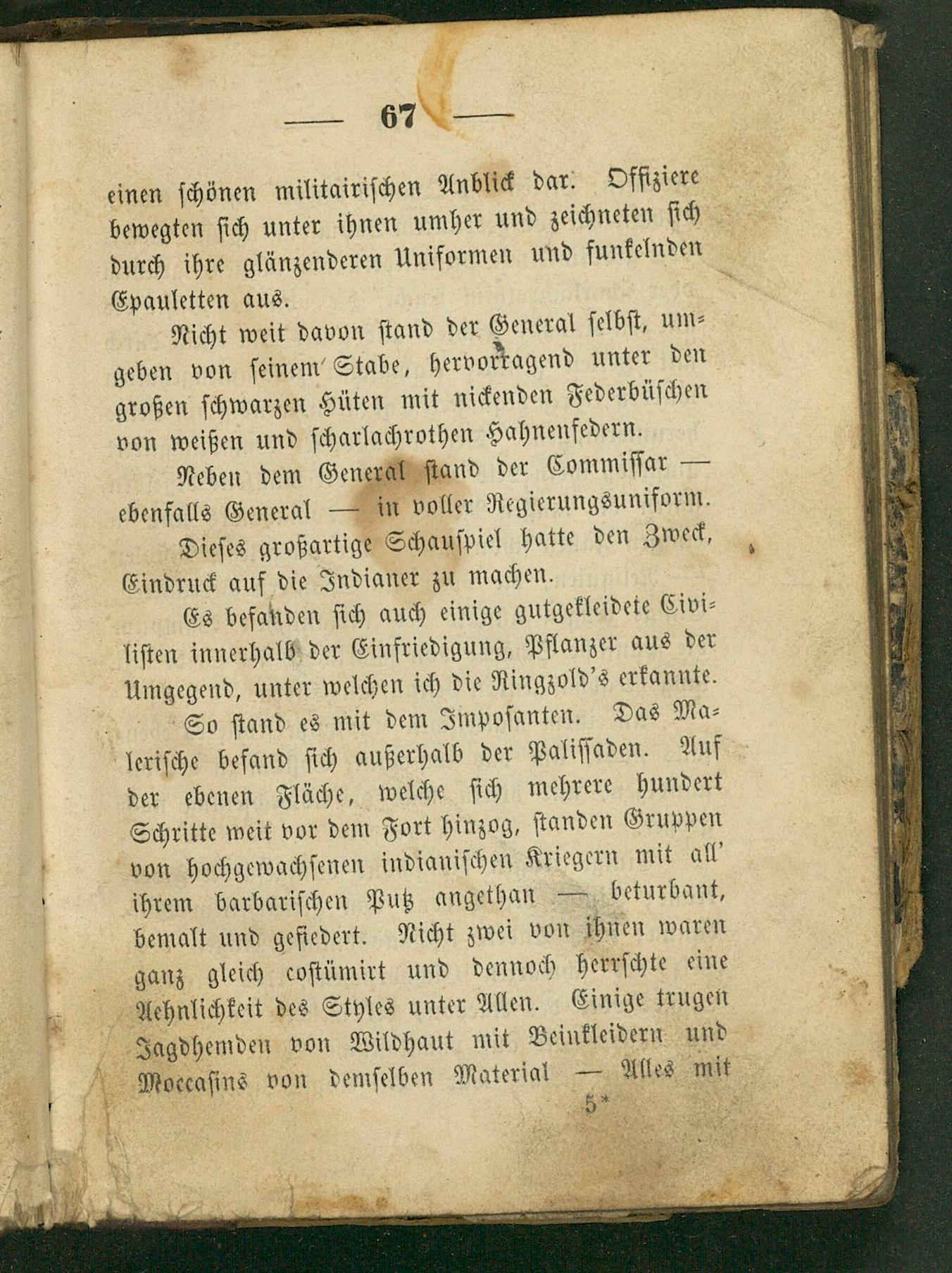 — 67 —

einen schönen militairischen Anblick dar. Offiziere bewegten sich unter ihnen umher und zeichneten sich durch ihre glänzenderen Uniformen und funkelnden Epauletten aus.

Nicht weit davon stand der General selbst, umgeben von seinem Stabe, hervorragend unter den großen schwarzen Hüten mit nickenden Federbüschen von weißen und scharlachrothen Hahnenfedern.

Neben dem General stand der Commissar — ebenfalls General — in voller Regierungsuniform.

Dieses großartige Schauspiel hatte den Zweck, Eindruck auf die Indianer zu machen.

Es befanden sich auch einige gutgekleidete Civilisten innerhalb der Einfriedigung, Pflanzer aus der Umgegend, unter welchen ich die Ringzold's erkannte.

So stand es mit dem Imposanten. Das Malerische befand sich außerhalb der Palissaden. Auf der ebenen Fläche, welche sich mehrere hundert Schritte weit vor dem Fort hinzog, standen Gruppen von hochgewachsenen indianischen Kriegern mit all' ihrem barbarischen Putz angethan — beturbant, bemalt und gefiedert. Nicht zwei von ihnen waren ganz gleich costümirt und dennoch herrschte eine Aehnlichkeit des Styles unter Allen. Einige trugen Jagdhemden von Wildhaut mit Beinkleidern und Moccasins von demselben Material — Alles mit

5*